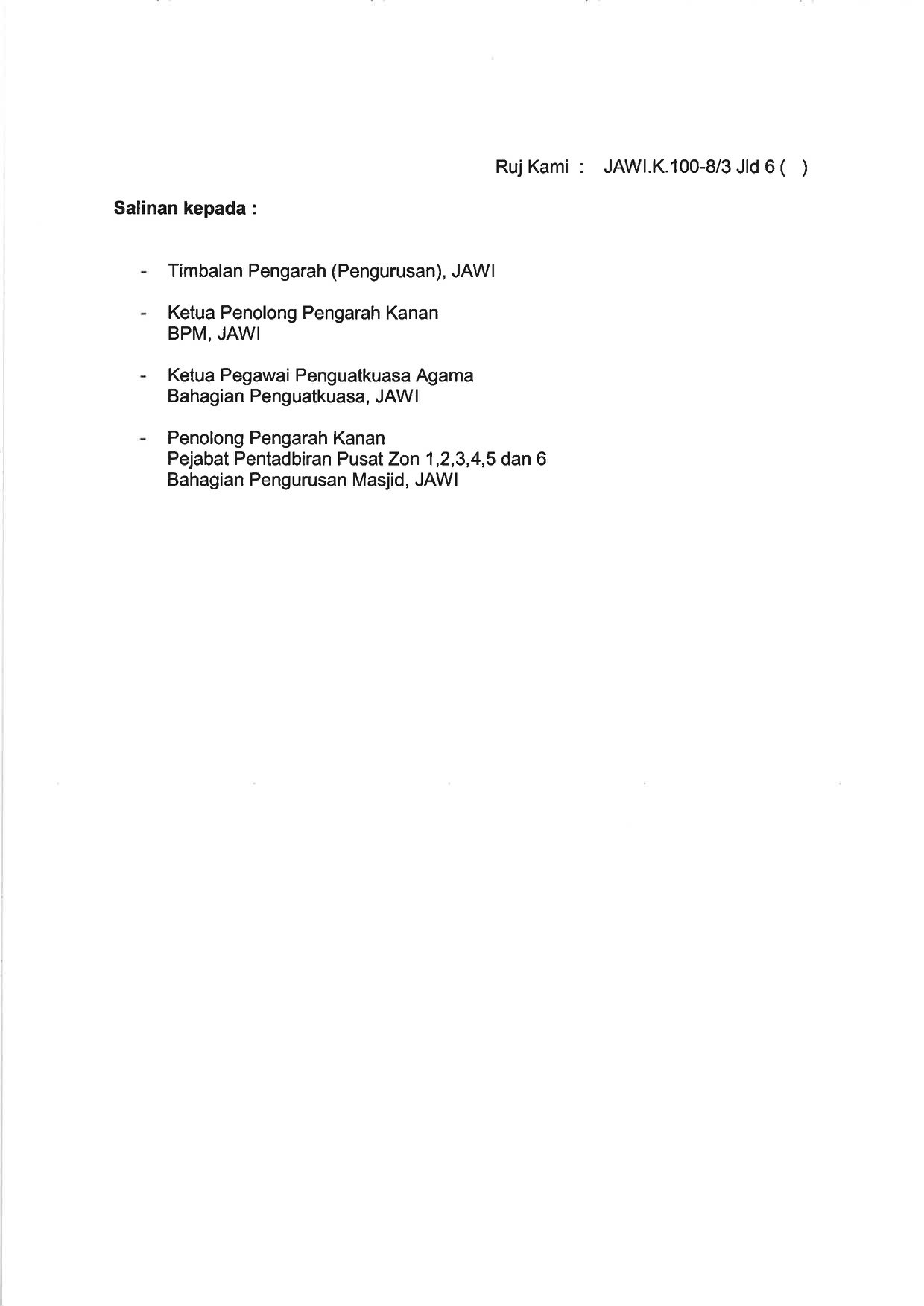 Ruj Kami : JAWI.K.100-8/3 Jld 6 ( )

Salinan kepada :

- Timbalan Pengarah (Pengurusan), JAWI

- Ketua Penolong Pengarah Kanan
BPM, JAWI

- Ketua Pegawai Penguatkuasa Agama
Bahagian Penguatkuasa, JAWI

- Penolong Pengarah Kanan
Pejabat Pentadbiran Pusat Zon 1,2,3,4,5 dan 6
Bahagian Pengurusan Masjid, JAWI